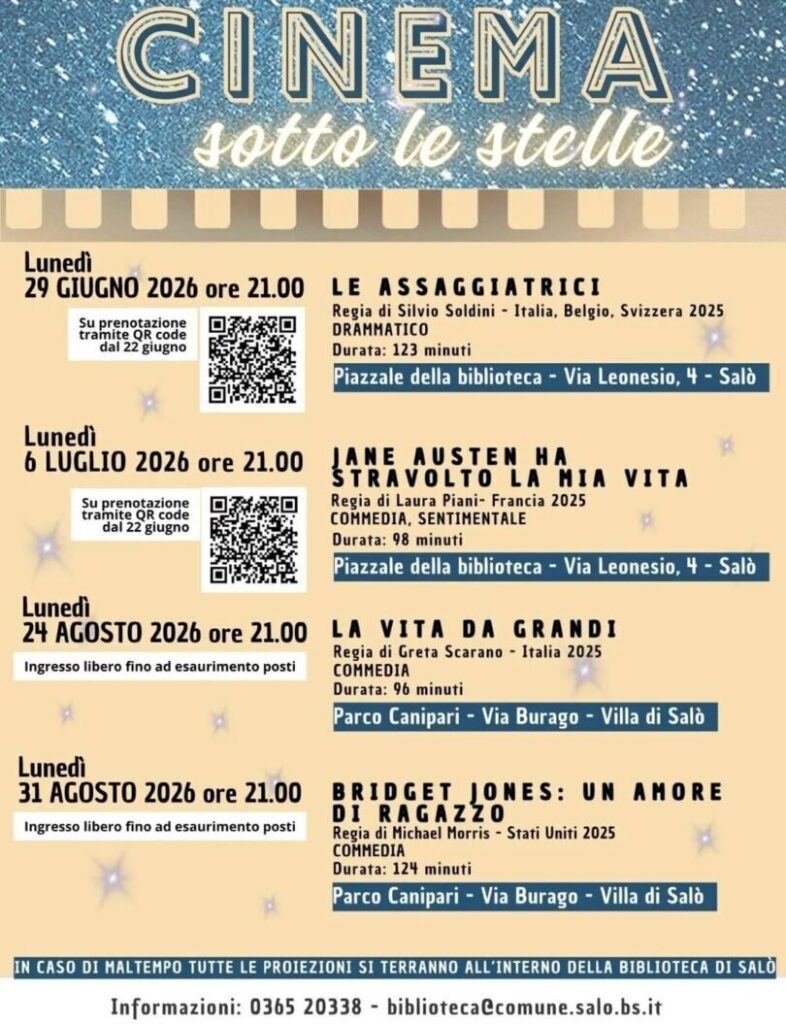 CINEMA
sotto le stelle

Lunedì
29 GIUGNO 2026 ore 21.00

Su prenotazione tramite QR code dal 22 giugno

LE ASSAGGIATRICI
Regia di Silvio Soldini - Italia, Belgio, Svizzera 2025
DRAMMATICO
Durata: 123 minuti
Piazzale della biblioteca - Via Leonesio, 4 - Salò

Lunedì
6 LUGLIO 2026 ore 21.00

Su prenotazione tramite QR code dal 22 giugno

JANE AUSTEN HA STRAVOLTO LA MIA VITA
Regia di Laura Piani- Francia 2025
COMMEDIA, SENTIMENTALE
Durata: 98 minuti
Piazzale della biblioteca - Via Leonesio, 4 - Salò

Lunedì
24 AGOSTO 2026 ore 21.00

Ingresso libero fino ad esaurimento posti

LA VITA DA GRANDI
Regia di Greta Scarano - Italia 2025
COMMEDIA
Durata: 96 minuti
Parco Canipari - Via Burago - Villa di Salò

Lunedì
31 AGOSTO 2026 ore 21.00

Ingresso libero fino ad esaurimento posti

BRIDGET JONES: UN AMORE DI RAGAZZO
Regia di Michael Morris - Stati Uniti 2025
COMMEDIA
Durata: 124 minuti
Parco Canipari - Via Burago - Villa di Salò

IN CASO DI MALTEMPO TUTTE LE PROIEZIONI SI TERRANNO ALL'INTERNO DELLA BIBLIOTECA DI SALÒ

Informazioni: 0365 20338 - biblioteca@comune.salo.bs.it